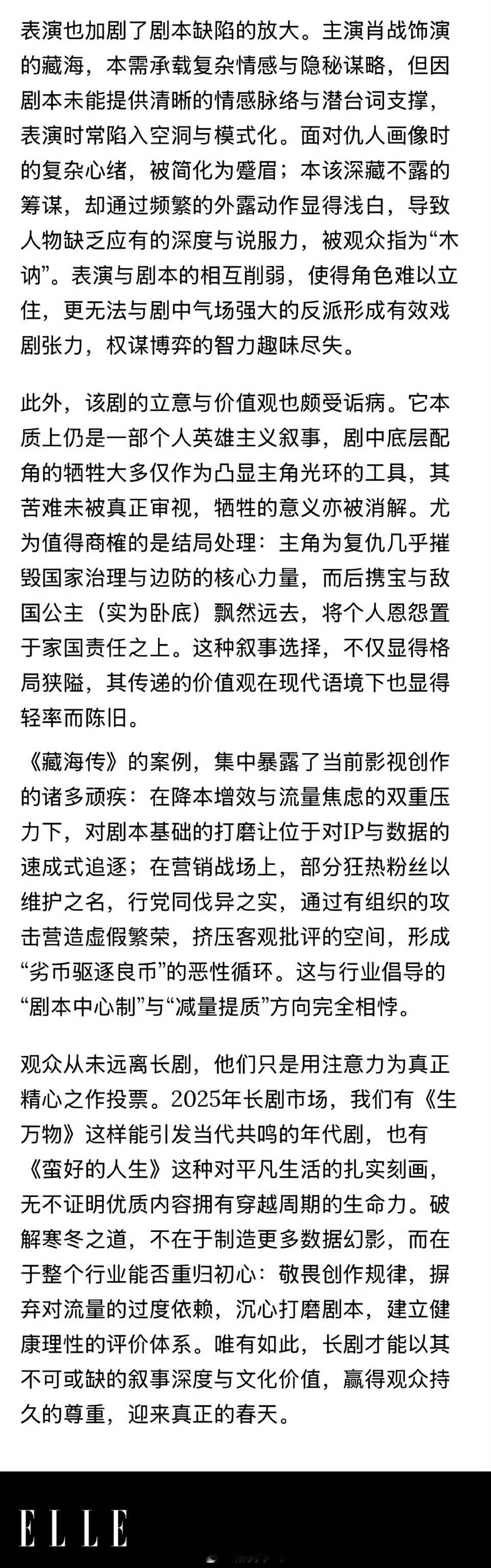 表演也加剧了剧本缺陷的放大。主演肖战饰演的藏海，本需承载复杂情感与隐秘谋略，但因剧本未能提供清晰的情感脉络与潜台词支撑，表演时常陷入空洞与模式化。面对仇人画像时的复杂心绪，被简化为蹙眉；本该深藏不露的筹谋，却通过频繁的外露动作显得浅白，导致人物缺乏应有的深度与说服力，被观众指为“木讷”。表演与剧本的相互削弱，使得角色难以立住，更无法与剧中气场强大的反派形成有效戏剧张力，权谋博弈的智力趣味尽失。

此外，该剧的立意与价值观也颇受诟病。它本质上仍是一部个人英雄主义叙事，剧中底层配角的牺牲大多仅作为凸显主角光环的工具，其苦难未被真正审视，牺牲的意义亦被消解。尤为值得商榷的是结局处理：主角为复仇几乎摧毁国家治理与边防的核心力量，而后携宝与敌国公主（实为卧底）飘然远去，将个人恩怨置于家国责任之上。这种叙事选择，不仅显得格局狭隘，其传递的价值观在现代语境下也显得轻率而陈旧。

《藏海传》的案例，集中暴露了当前影视创作的诸多顽疾：在降本增效与流量焦虑的双重压力下，对剧本基础的打磨让位于对IP与数据的速成式追逐；在营销战场上，部分狂热粉丝以维护之名，行党同伐异之实，通过有组织的攻击营造虚假繁荣，挤压客观批评的空间，形成“劣币驱逐良币”的恶性循环。这与行业倡导的“剧本中心制”与“减量提质”方向完全相悖。

观众从未远离长剧，他们只是用注意力为真正精心之作投票。2025年长剧市场，我们有《生万物》这样能引发当代共鸣的年代剧，也有《蛮好的人生》这种对平凡生活的扎实刻画，无不证明优质内容拥有穿越周期的生命力。破解寒冬之道，不在于制造更多数据幻影，而在于整个行业能否重归初心：敬畏创作规律，摒弃对流量的过度依赖，沉心打磨剧本，建立健康理性的评价体系。唯有如此，长剧才能以其不可或缺的叙事深度与文化价值，赢得观众持久的尊重，迎来真正的春天。

ELLE